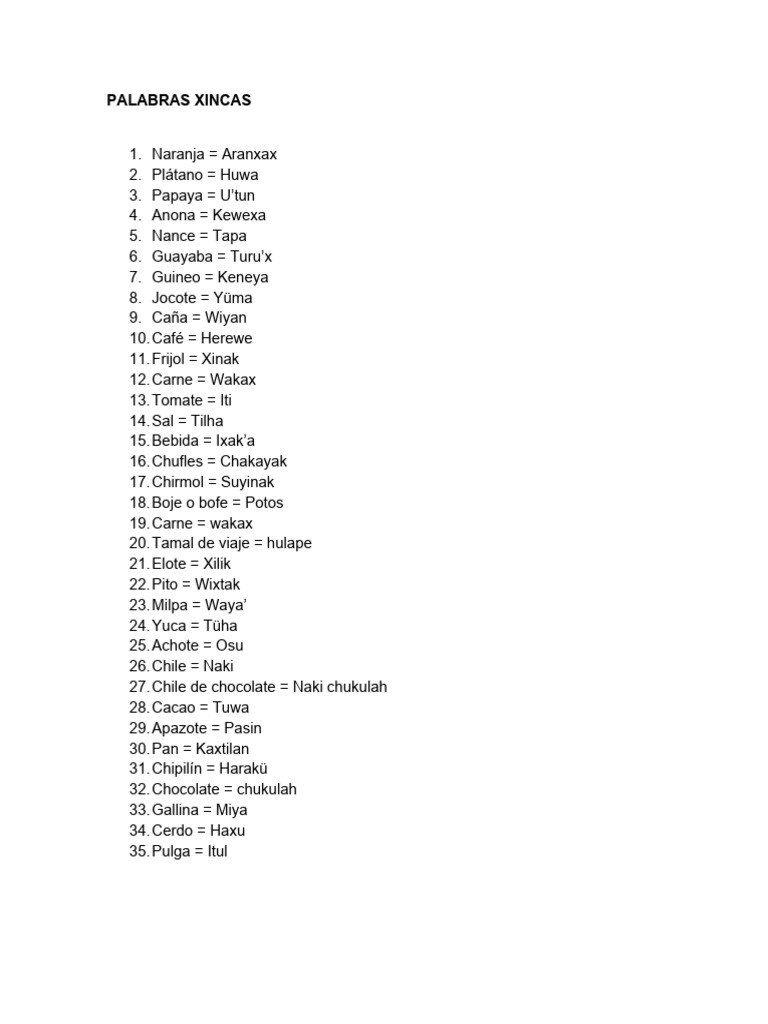 PALABRAS XINCAS

1. Naranja = Aranxax
2. Plátano = Huwa
3. Papaya = U'tun
4. Anona = Kewexa
5. Nance = Tapa
6. Guayaba = Turu'x
7. Guineo = Keneya
8. Jocote = Yüma
9. Caña = Wiyan
10. Café = Herewe
11. Frijol = Xinak
12. Carne = Wakax
13. Tomate = Iti
14. Sal = Tilha
15. Bebida = Ixak'a
16. Chufles = Chakayak
17. Chirmol = Suyinak
18. Boje o bofe = Potos
19. Carne = wakax
20. Tamal de viaje = hulape
21. Elote = Xilik
22. Pito = Wixtak
23. Milpa = Waya'
24. Yuca = Tüha
25. Achote = Osu
26. Chile = Naki
27. Chile de chocolate = Naki chukulah
28. Cacao = Tuwa
29. Apazote = Pasin
30. Pan = Kaxtilan
31. Chipilín = Harakü
32. Chocolate = chukulah
33. Gallina = Miya
34. Cerdo = Haxu
35. Pulga = Itul